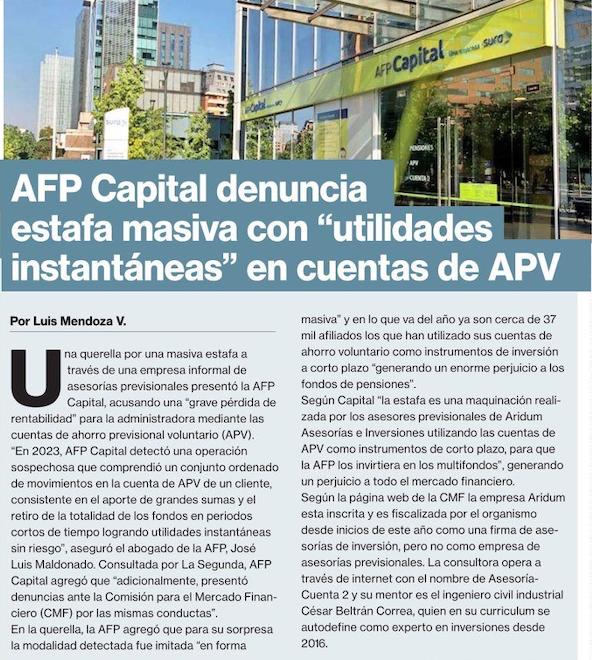 sura

AFP Capital Una compañía sura

Capital

PENSIONES

APV

CUENTA 2

AFP Capital denuncia estafa masiva con “utilidades instantáneas” en cuentas de APV

Por Luis Mendoza V.

Una querella por una masiva estafa a través de una empresa informal de asesorías previsionales presentó la AFP Capital, acusando una “grave pérdida de rentabilidad” para la administradora mediante las cuentas de ahorro previsional voluntario (APV).

“En 2023, AFP Capital detectó una operación sospechosa que comprendió un conjunto ordenado de movimientos en la cuenta de APV de un cliente, consistente en el aporte de grandes sumas y el retiro de la totalidad de los fondos en periodos cortos de tiempo logrando utilidades instantáneas sin riesgo”, aseguró el abogado de la AFP, José Luis Maldonado. Consultada por La Segunda, AFP Capital agregó que “adicionalmente, presentó denuncias ante la Comisión para el Mercado Financiero (CMF) por las mismas conductas”.

En la querella, la AFP agregó que para su sorpresa la modalidad detectada fue imitada “en forma masiva” y en lo que va del año ya son cerca de 37 mil afiliados los que han utilizado sus cuentas de ahorro voluntario como instrumentos de inversión a corto plazo “generando un enorme perjuicio a los fondos de pensiones”.

Según Capital “la estafa es una maquinación realizada por los asesores previsionales de Aridum Asesorías e Inversiones utilizando las cuentas de APV como instrumentos de corto plazo, para que la AFP los invirtiera en los multifondos”, generando un perjuicio a todo el mercado financiero.

Según la página web de la CMF la empresa Aridum esta inscrita y es fiscalizada por el organismo desde inicios de este año como una firma de asesorías de inversión, pero no como empresa de asesorías previsionales. La consultora opera a través de internet con el nombre de Asesoría-Cuenta 2 y su mentor es el ingeniero civil industrial César Beltrán Correa, quien en su curriculum se autodefine como experto en inversiones desde 2016.